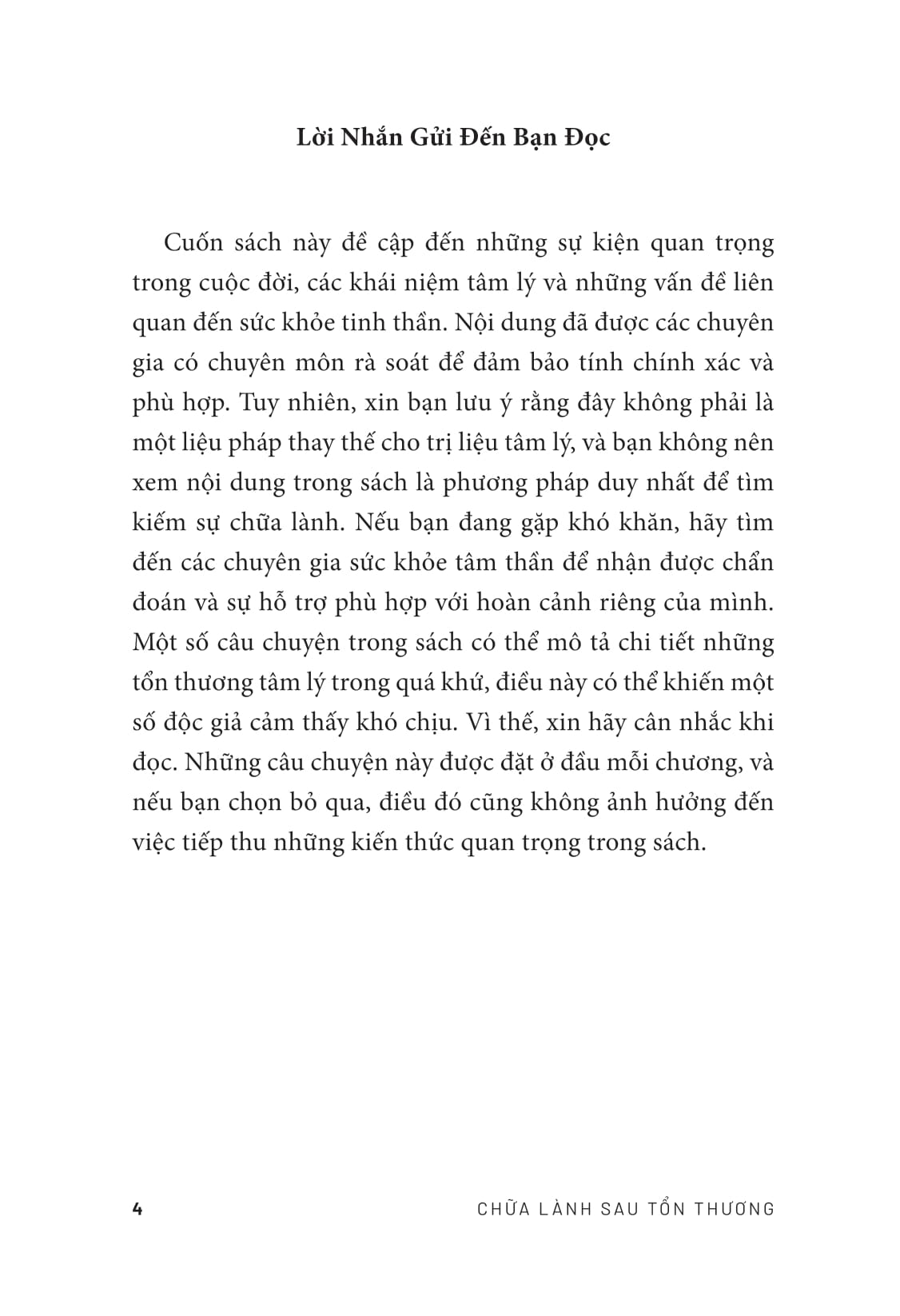 Lời Nhắn Gửi Đến Bạn Đọc

Cuốn sách này đề cập đến những sự kiện quan trọng trong cuộc đời, các khái niệm tâm lý và những vấn đề liên quan đến sức khỏe tinh thần. Nội dung đã được các chuyên gia có chuyên môn rà soát để đảm bảo tính chính xác và phù hợp. Tuy nhiên, xin bạn lưu ý rằng đây không phải là một liệu pháp thay thế cho trị liệu tâm lý, và bạn không nên xem nội dung trong sách là phương pháp duy nhất để tìm kiếm sự chữa lành. Nếu bạn đang gặp khó khăn, hãy tìm đến các chuyên gia sức khỏe tâm thần để nhận được chẩn đoán và sự hỗ trợ phù hợp với hoàn cảnh riêng của mình. Một số câu chuyện trong sách có thể mô tả chi tiết những tổn thương tâm lý trong quá khứ, điều này có thể khiến một số độc giả cảm thấy khó chịu. Vì thế, xin hãy cân nhắc khi đọc. Những câu chuyện này được đặt ở đầu mỗi chương, và nếu bạn chọn bỏ qua, điều đó cũng không ảnh hưởng đến việc tiếp thu những kiến thức quan trọng trong sách.

4 CHỮA LÀNH SAU TỔN THƯƠNG